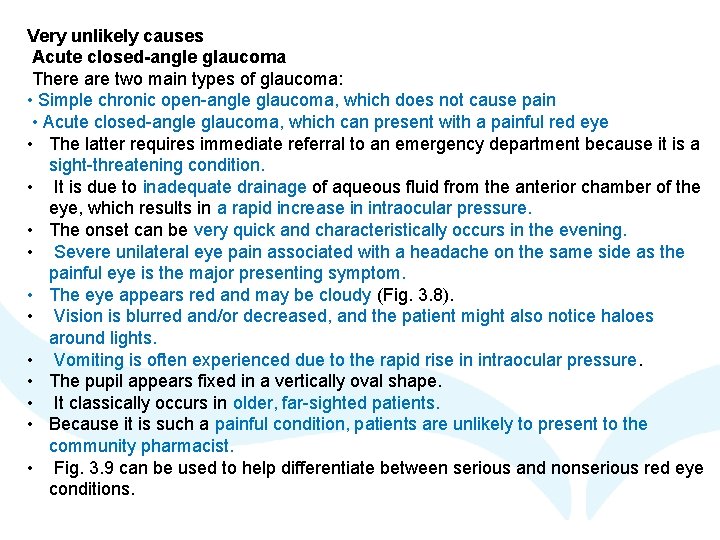 Very unlikely causes
Acute closed-angle glaucoma
There are two main types of glaucoma:
• Simple chronic open-angle glaucoma, which does not cause pain
• Acute closed-angle glaucoma, which can present with a painful red eye
• The latter requires immediate referral to an emergency department because it is a sight-threatening condition.
• It is due to inadequate drainage of aqueous fluid from the anterior chamber of the eye, which results in a rapid increase in intraocular pressure.
• The onset can be very quick and characteristically occurs in the evening.
• Severe unilateral eye pain associated with a headache on the same side as the painful eye is the major presenting symptom.
• The eye appears red and may be cloudy (Fig. 3.8).
• Vision is blurred and/or decreased, and the patient might also notice haloes around lights.
• Vomiting is often experienced due to the rapid rise in intraocular pressure.
• The pupil appears fixed in a vertically oval shape.
• It classically occurs in older, far-sighted patients.
• Because it is such a painful condition, patients are unlikely to present to the community pharmacist.
• Fig. 3.9 can be used to help differentiate between serious and nonserious red eye conditions.